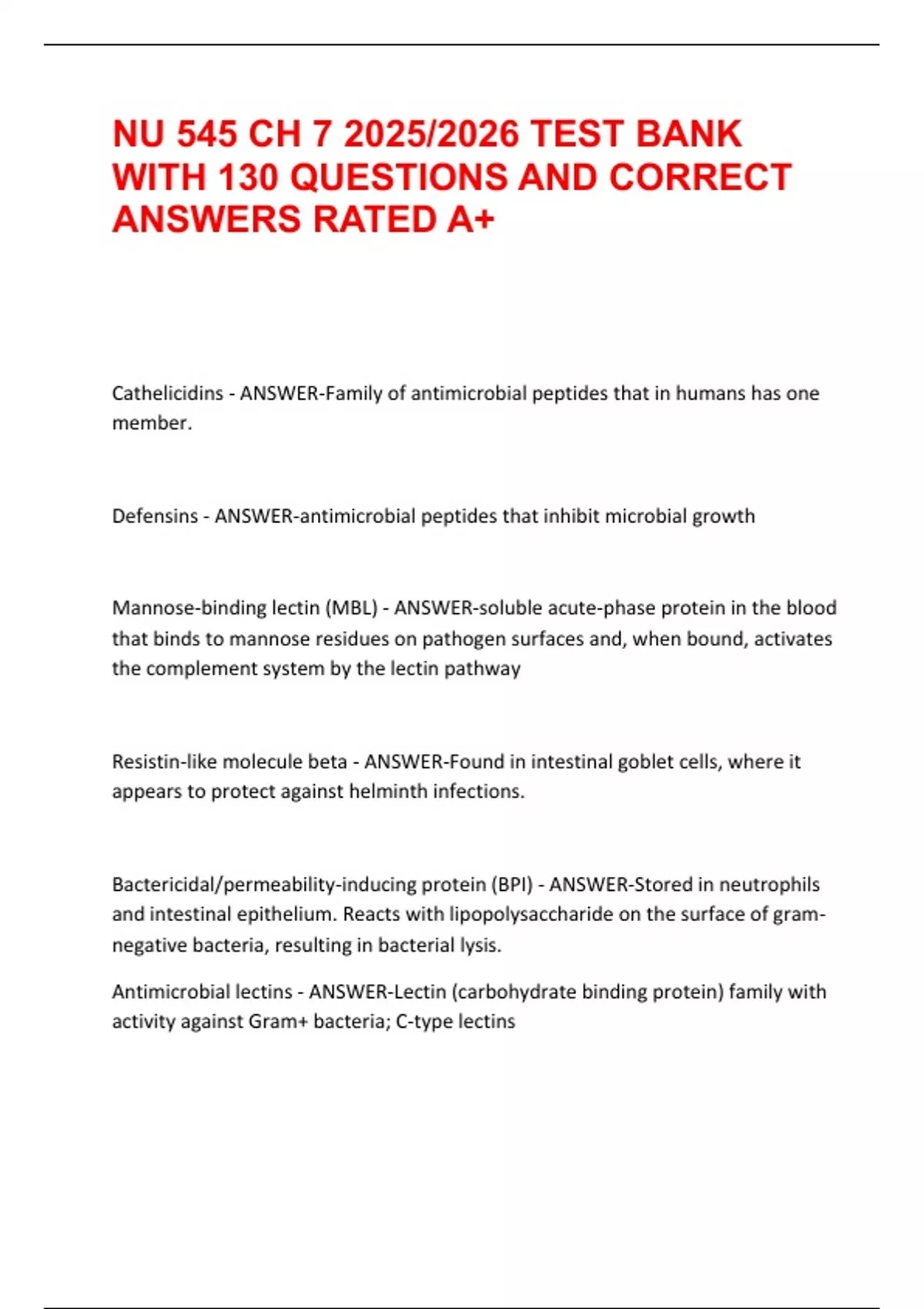 NU 545 CH 7 2025/2026 TEST BANK WITH 130 QUESTIONS AND CORRECT ANSWERS RATED A+

Cathelicidins - ANSWER-Family of antimicrobial peptides that in humans has one member.

Defensins - ANSWER-antimicrobial peptides that inhibit microbial growth

Mannose-binding lectin (MBL) - ANSWER-soluble acute-phase protein in the blood that binds to mannose residues on pathogen surfaces and, when bound, activates the complement system by the lectin pathway

Resistin-like molecule beta - ANSWER-Found in intestinal goblet cells, where it appears to protect against helminth infections.

Bactericidal/permeability-inducing protein (BPI) - ANSWER-Stored in neutrophils and intestinal epithelium. Reacts with lipopolysaccharide on the surface of gram-negative bacteria, resulting in bacterial lysis.

Antimicrobial lectins - ANSWER-Lectin (carbohydrate binding protein) family with activity against Gram+ bacteria; C-type lectins